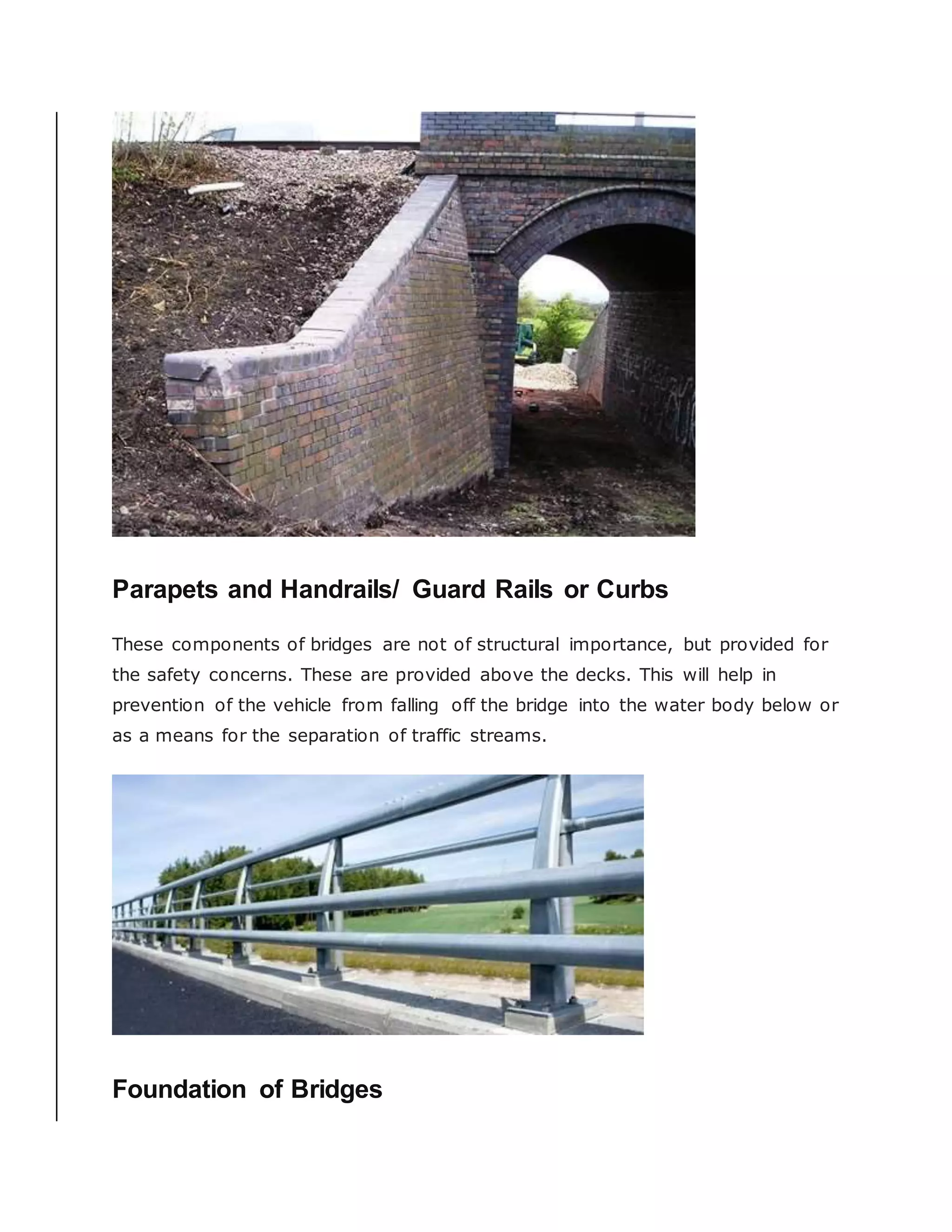 Parapets and Handrails/ Guard Rails or Curbs

These components of bridges are not of structural importance, but provided for the safety concerns. These are provided above the decks. This will help in prevention of the vehicle from falling off the bridge into the water body below or as a means for the separation of traffic streams.

Foundation of Bridges